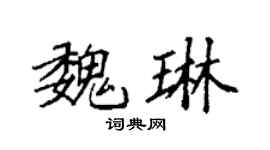 魏琳

词典网